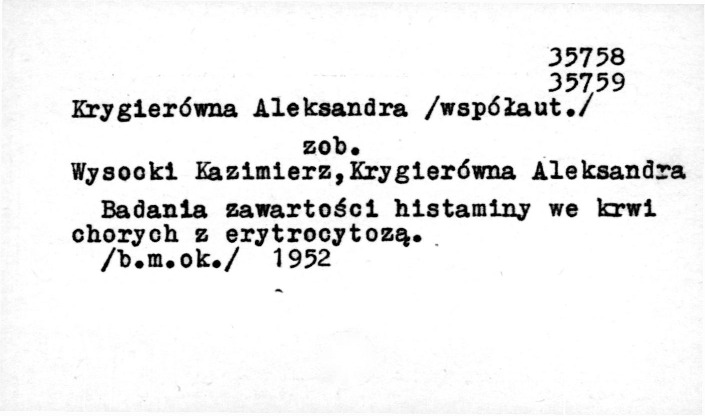 35758
35759
Krygierówna Aleksandra /współaut./

zob.
Wysocki Kazimierz,Krygierówna Aleksandra

Badania zawartości histaminy we krwi chorych z erytrocytozą.
/b.m.ok./ 1952